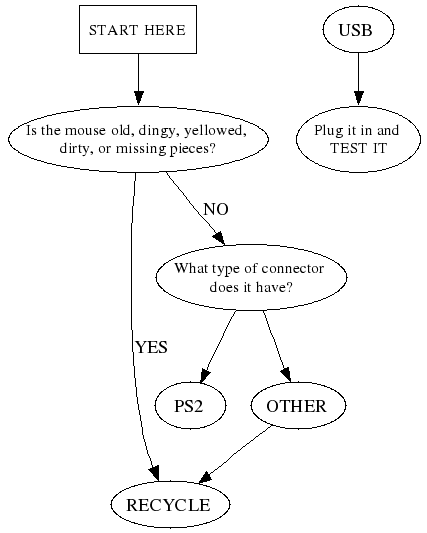 START HERE

USB

Is the mouse old, dingy, yellowed, dirty, or missing pieces?

Plug it in and TEST IT

NO

What type of connector does it have?

YES

PS2

OTHER

RECYCLE